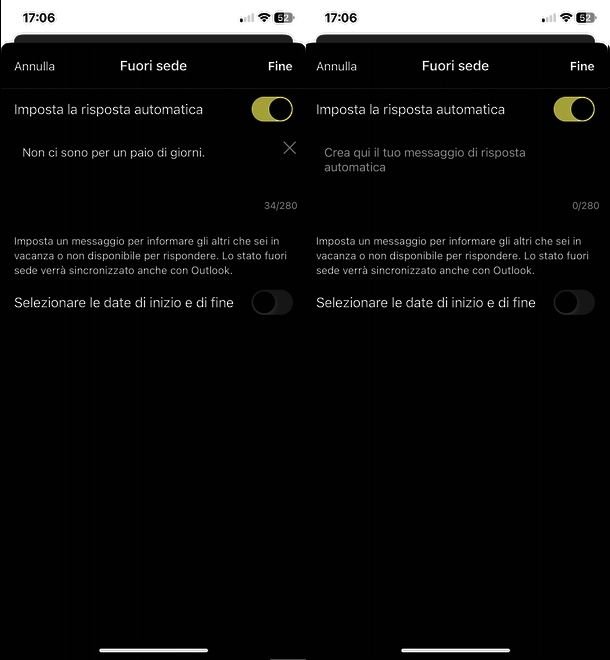 17:06

52

Annulla Fuori sede Fine

Imposta la risposta automatica

Non ci sono per un paio di giorni.

34/280

Imposta un messaggio per informare gli altri che sei in vacanza o non disponibile per rispondere. Lo stato fuori sede verrà sincronizzato anche con Outlook.

Selezionare le date di inizio e di fine

17:06

52

Annulla Fuori sede Fine

Imposta la risposta automatica

Crea qui il tuo messaggio di risposta automatica

0/280

Imposta un messaggio per informare gli altri che sei in vacanza o non disponibile per rispondere. Lo stato fuori sede verrà sincronizzato anche con Outlook.

Selezionare le date di inizio e di fine